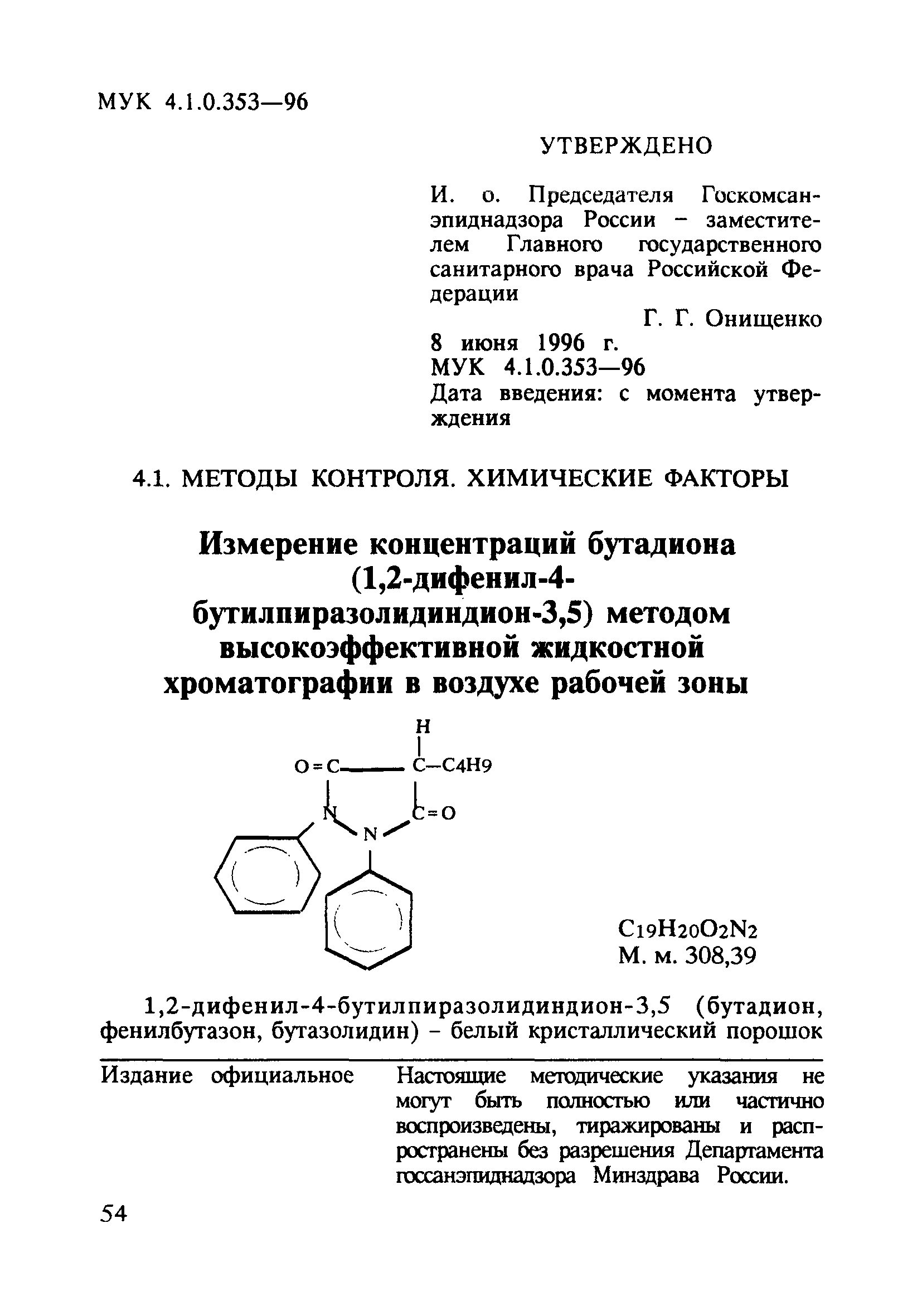 МУК 4.1.0.353—96

УТВЕРЖДЕНО

И. о. Председателя Госкомсанэпиднадзора России – заместителем Главного государственного санитарного врача Российской Федерации

Г. Г. Онищенко

8 июня 1996 г.
МУК 4.1.0.353—96
Дата введения: с момента утверждения

4.1. МЕТОДЫ КОНТРОЛЯ. ХИМИЧЕСКИЕ ФАКТОРЫ

Измерение концентраций бутадиона (1,2-дифенил-4-бутилпиразолидиндион-3,5) методом высокоэффективной жидкостной хроматографии в воздухе рабочей зоны

H
O=C C—C4H9
N C=O
N

$C_{19}H_{20}O_2N_2$
М. м. 308,39

1,2-дифенил-4-бутилпиразолидиндион-3,5 (бутадион, фенилбутазон, бутазолидин) – белый кристаллический порошок

Издание официальное

Настоящие методические указания не могут быть полностью или частично воспроизведены, тиражированы и распространены без разрешения Департамента госсанэпиднадзора Минздрава России.

54